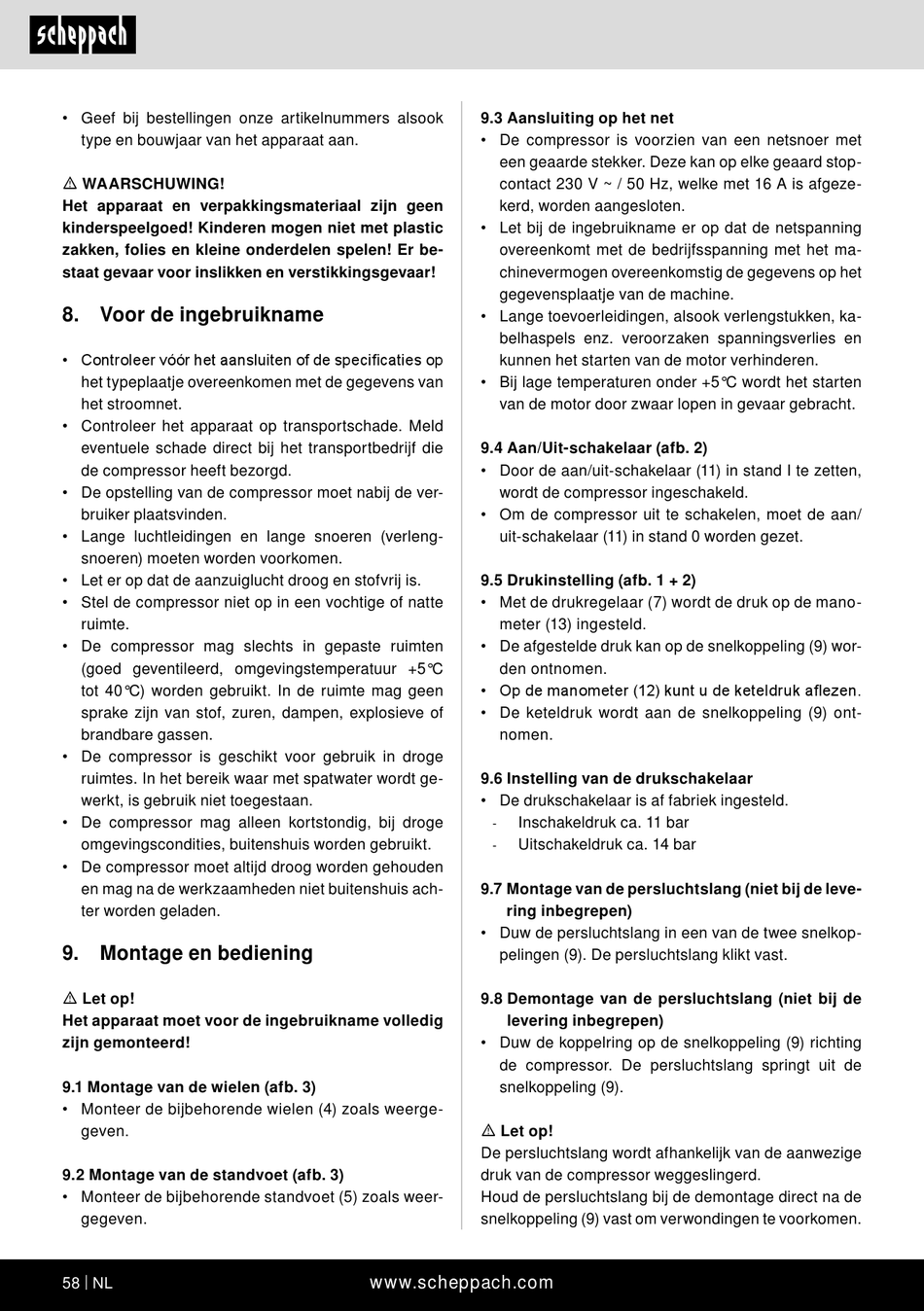 scheppach

• Geef bij bestellingen onze artikelnummers alsook type en bouwjaar van het apparaat aan.

⚠ WAARSCHUWING!
Het apparaat en verpakkingsmateriaal zijn geen kinderspeelgoed! Kinderen mogen niet met plastic zakken, folies en kleine onderdelen spelen! Er bestaat gevaar voor inslikken en verstikkingsgevaar!

8. Voor de ingebruikname

• Controleer vóór het aansluiten of de specificaties op het typeplaatje overeenkomen met de gegevens van het stroomnet.
• Controleer het apparaat op transportschade. Meld eventuele schade direct bij het transportbedrijf die de compressor heeft bezorgd.
• De opstelling van de compressor moet nabij de verbruiker plaatsvinden.
• Lange luchtleidingen en lange snoeren (verlengsnoeren) moeten worden voorkomen.
• Let er op dat de aanzuiglucht droog en stofvrij is.
• Stel de compressor niet op in een vochtige of natte ruimte.
• De compressor mag slechts in gepaste ruimten (goed geventileerd, omgevingstemperatuur +5°C tot 40°C) worden gebruikt. In de ruimte mag geen sprake zijn van stof, zuren, dampen, explosieve of brandbare gassen.
• De compressor is geschikt voor gebruik in droge ruimtes. In het bereik waar met spatwater wordt gewerkt, is gebruik niet toegestaan.
• De compressor mag alleen kortstondig, bij droge omgevingscondities, buitenshuis worden gebruikt.
• De compressor moet altijd droog worden gehouden en mag na de werkzaamheden niet buitenshuis achter worden geladen.

9. Montage en bediening

⚠ Let op!
Het apparaat moet voor de ingebruikname volledig zijn gemonteerd!

9.1 Montage van de wielen (afb. 3)
• Monteer de bijbehorende wielen (4) zoals weergegeven.

9.2 Montage van de standvoet (afb. 3)
• Monteer de bijbehorende standvoet (5) zoals weergegeven.

9.3 Aansluiting op het net
• De compressor is voorzien van een netsnoer met een geaarde stekker. Deze kan op elke geaard stopcontact 230 V ~ / 50 Hz, welke met 16 A is afgezekerd, worden aangesloten.
• Let bij de ingebruikname er op dat de netspanning overeenkomt met de bedrijfsspanning met het machinevermogen overeenkomstig de gegevens op het gegevensplaatje van de machine.
• Lange toevoerleidingen, alsook verlengstukken, kabelhaspels enz. veroorzaken spanningsverlies en kunnen het starten van de motor verhinderen.
• Bij lage temperaturen onder +5°C wordt het starten van de motor door zwaar lopen in gevaar gebracht.

9.4 Aan/Uit-schakelaar (afb. 2)
• Door de aan/uit-schakelaar (11) in stand I te zetten, wordt de compressor ingeschakeld.
• Om de compressor uit te schakelen, moet de aan/uit-schakelaar (11) in stand 0 worden gezet.

9.5 Drukinstelling (afb. 1 + 2)
• Met de drukregelaar (7) wordt de druk op de manometer (13) ingesteld.
• De afgestelde druk kan op de snelkoppeling (9) worden ontnomen.
• Op de manometer (12) kunt u de keteldruk aflezen.
• De keteldruk wordt aan de snelkoppeling (9) ontnomen.

9.6 Instelling van de drukschakelaar
• De drukschakelaar is af fabriek ingesteld.
- Inschakeldruk ca. 11 bar
- Uitschakeldruk ca. 14 bar

9.7 Montage van de persluchtslang (niet bij de levering inbegrepen)
• Duw de persluchtslang in een van de twee snelkoppelingen (9). De persluchtslang klikt vast.

9.8 Demontage van de persluchtslang (niet bij de levering inbegrepen)
• Duw de koppelring op de snelkoppeling (9) richting de compressor. De persluchtslang springt uit de snelkoppeling (9).

⚠ Let op!
De persluchtslang wordt afhankelijk van de aanwezige druk van de compressor weggeslingerd.
Houd de persluchtslang bij de demontage direct na de snelkoppeling (9) vast om verwondingen te voorkomen.

58 | NL www.scheppach.com